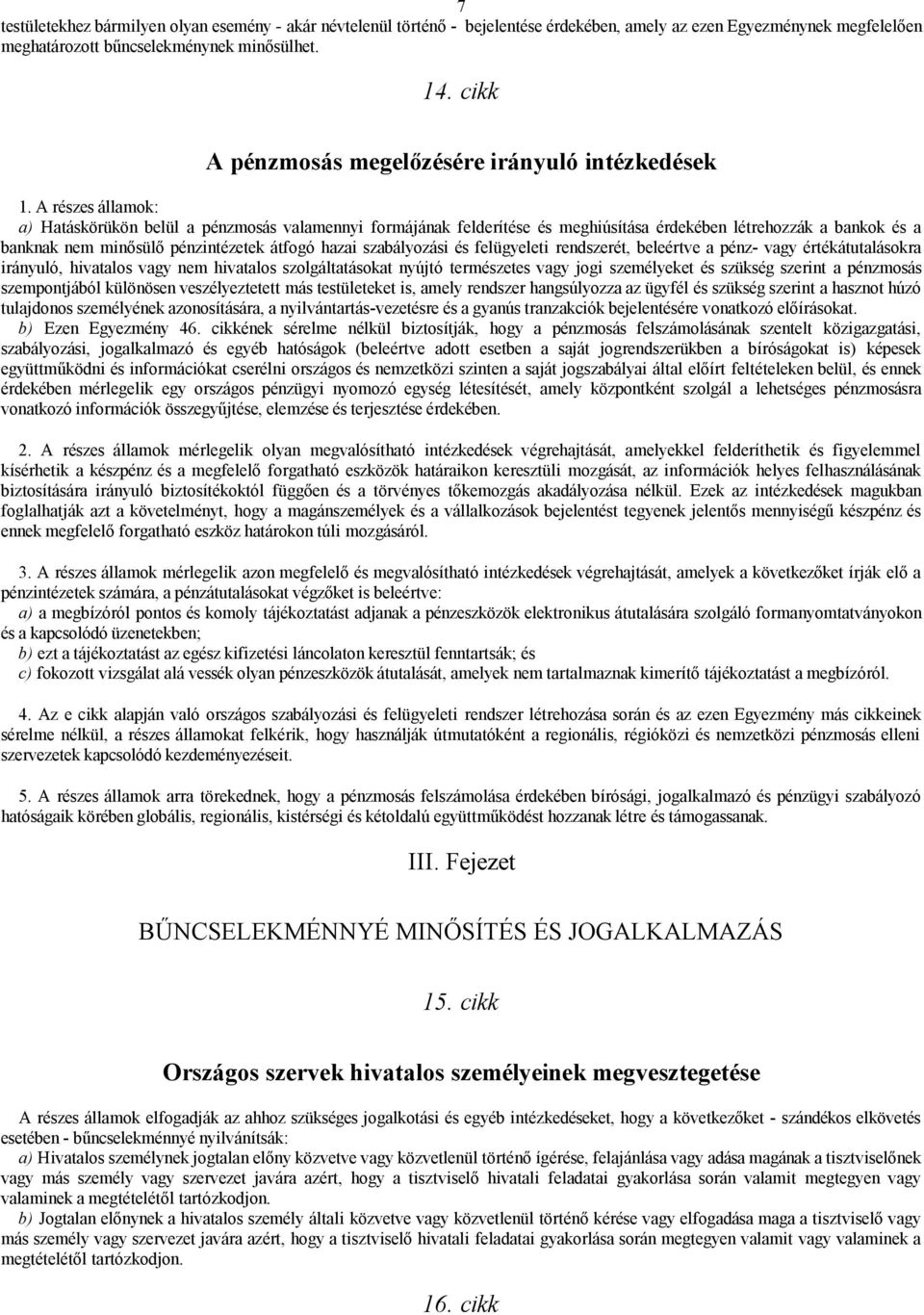 7

testületekhez bármilyen olyan esemény - akár névtelenül történő - bejelentése érdekében, amely az ezen Egyezménynek megfelelően meghatározott bűncselekménynek minősülhet.

14. cikk

A pénzmosás megelőzésére irányuló intézkedések

1. A részes államok:
a) Hatáskörükön belül a pénzmosás valamennyi formájának felderítése és meghiúsítása érdekében létrehozzák a bankok és a banknak nem minősülő pénzintézetek átfogó hazai szabályozási és felügyeleti rendszerét, beleértve a pénz- vagy értékátutalásokra irányuló, hivatalos vagy nem hivatalos szolgáltatásokat nyújtó természetes vagy jogi személyeket és szükség szerint a pénzmosás szempontjából különösen veszélyeztetett más testületeket is, amely rendszer hangsúlyozza az ügyfél és szükség szerint a hasznot húzó tulajdonos személyének azonosítására, a nyilvántartás-vezetésre és a gyanús tranzakciók bejelentésére vonatkozó előírásokat.
b) Ezen Egyezmény 46. cikkének sérelme nélkül biztosítják, hogy a pénzmosás felszámolásának szentelt közigazgatási, szabályozási, jogalkalmazó és egyéb hatóságok (beleértve adott esetben a saját jogrendszerükben a bíróságokat is) képesek együttműködni és információkat cserélni országos és nemzetközi szinten a saját jogszabályai által előírt feltételeken belül, és ennek érdekében mérlegelik egy országos pénzügyi nyomozó egység létesítését, amely központként szolgál a lehetséges pénzmosásra vonatkozó információk összegyűjtése, elemzése és terjesztése érdekében.

2. A részes államok mérlegelik olyan megvalósítható intézkedések végrehajtását, amelyekkel felderíthetik és figyelemmel kísérhetik a készpénz és a megfelelő forgatható eszközök határaikon keresztüli mozgását, az információk helyes felhasználásának biztosítására irányuló biztosítékoktól függően és a törvényes tőkemozgás akadályozása nélkül. Ezek az intézkedések magukban foglalhatják azt a követelményt, hogy a magánszemélyek és a vállalkozások bejelentést tegyenek jelentős mennyiségű készpénz és ennek megfelelő forgatható eszköz határokon túli mozgásáról.

3. A részes államok mérlegelik azon megfelelő és megvalósítható intézkedések végrehajtását, amelyek a következőket írják elő a pénzintézetek számára, a pénzátutalásokat végzőket is beleértve:
a) a megbízóról pontos és komoly tájékoztatást adjanak a pénzeszközök elektronikus átutalására szolgáló formanyomtatványokon és a kapcsolódó üzenetekben;
b) ezt a tájékoztatást az egész kifizetési láncolaton keresztül fenntartsák; és
c) fokozott vizsgálat alá vessék olyan pénzeszközök átutalását, amelyek nem tartalmaznak kimerítő tájékoztatást a megbízóról.

4. Az e cikk alapján való országos szabályozási és felügyeleti rendszer létrehozása során és az ezen Egyezmény más cikkeinek sérelme nélkül, a részes államokat felkérik, hogy használják útmutatóként a regionális, régióközi és nemzetközi pénzmosás elleni szervezetek kapcsolódó kezdeményezéseit.

5. A részes államok arra törekednek, hogy a pénzmosás felszámolása érdekében bírósági, jogalkalmazó és pénzügyi szabályozó hatóságaik körében globális, regionális, kistérségi és kétoldalú együttműködést hozzanak létre és támogassanak.

III. Fejezet

BŰNCSELEKMÉNNYÉ MINŐSÍTÉS ÉS JOGALKALMAZÁS

15. cikk

Országos szervek hivatalos személyeinek megvesztegetése

A részes államok elfogadják az ahhoz szükséges jogalkotási és egyéb intézkedéseket, hogy a következőket - szándékos elkövetés esetében - bűncselekménnyé nyilvánítsák:
a) Hivatalos személynek jogtalan előny közvetve vagy közvetlenül történő ígérése, felajánlása vagy adása magának a tisztviselőnek vagy más személy vagy szervezet javára azért, hogy a tisztviselő hivatali feladatai gyakorlása során valamit megtegyen vagy valaminek a megtételétől tartózkodjon.
b) Jogtalan előnynek a hivatalos személy általi közvetve vagy közvetlenül történő kérése vagy elfogadása maga a tisztviselő vagy más személy vagy szervezet javára azért, hogy a tisztviselő hivatali feladatai gyakorlása során megtegyen valamit vagy valaminek a megtételétől tartózkodjon.

16. cikk